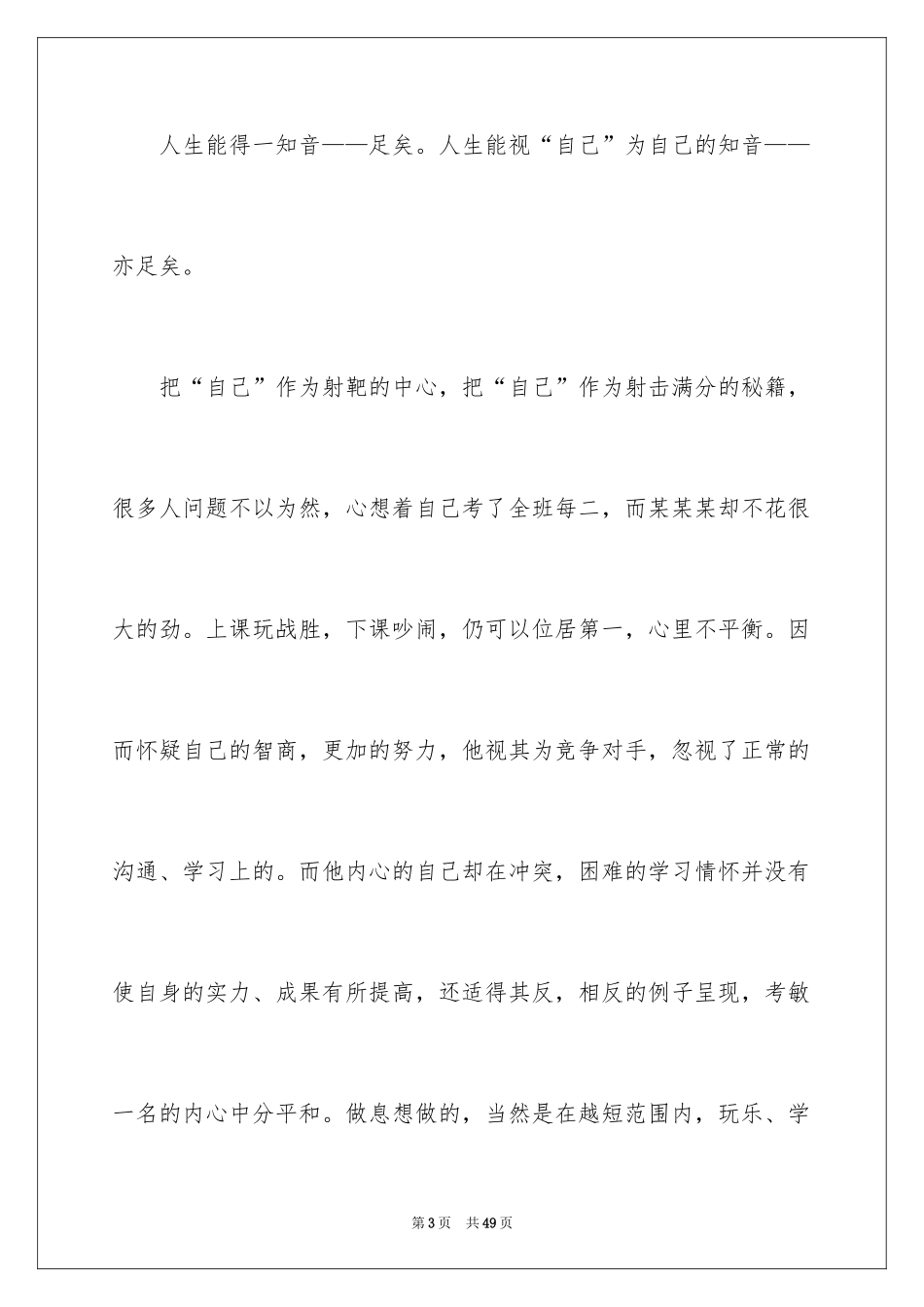 人生能得一知音——足矣。人生能视“自己”为自己的知音——亦足矣。

把“自己”作为射靶的中心，把“自己”作为射击满分的秘籍，很多人问题不以为然，心想着自己考了全班每二，而某某某却不花很大的劲。上课玩战胜，下课吵闹，仍可以位居第一，心里不平衡。因而怀疑自己的智商，更加的努力，他视其为竞争对手，忽视了正常的沟通、学习上的。而他内心的自己却在冲突，困难的学习情怀并没有使自身的实力、成果有所提高，还适得其反，相反的例子呈现，考敏一名的内心中分平和。做息想做的，当然是在越短范围内，玩乐、学

第3页 共49页